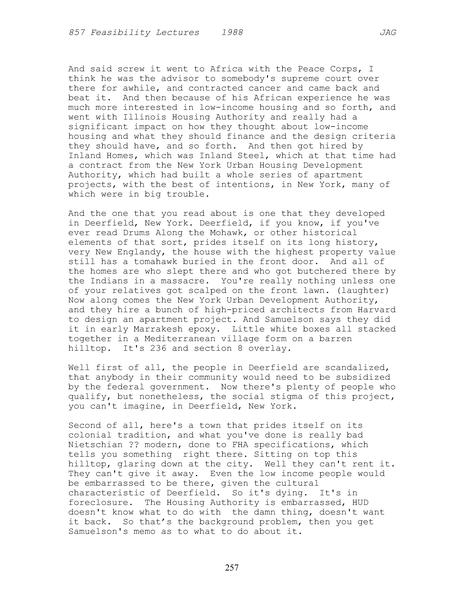 857 Feasibility Lectures 1988 JAG

And said screw it went to Africa with the Peace Corps, I think he was the advisor to somebody's supreme court over there for awhile, and contracted cancer and came back and beat it. And then because of his African experience he was much more interested in low-income housing and so forth, and went with Illinois Housing Authority and really had a significant impact on how they thought about low-income housing and what they should finance and the design criteria they should have, and so forth. And then got hired by Inland Homes, which was Inland Steel, which at that time had a contract from the New York Urban Housing Development Authority, which had built a whole series of apartment projects, with the best of intentions, in New York, many of which were in big trouble.

And the one that you read about is one that they developed in Deerfield, New York. Deerfield, if you know, if you've ever read Drums Along the Mohawk, or other historical elements of that sort, prides itself on its long history, very New Englandy, the house with the highest property value still has a tomahawk buried in the front door. And all of the homes are who slept there and who got butchered there by the Indians in a massacre. You're really nothing unless one of your relatives got scalped on the front lawn. (laughter) Now along comes the New York Urban Development Authority, and they hire a bunch of high-priced architects from Harvard to design an apartment project. And Samuelson says they did it in early Marrakesh epoxy. Little white boxes all stacked together in a Mediterranean village form on a barren hilltop. It's 236 and section 8 overlay.

Well first of all, the people in Deerfield are scandalized, that anybody in their community would need to be subsidized by the federal government. Now there's plenty of people who qualify, but nonetheless, the social stigma of this project, you can't imagine, in Deerfield, New York.

Second of all, here's a town that prides itself on its colonial tradition, and what you've done is really bad Nietschian ?? modern, done to FHA specifications, which tells you something right there. Sitting on top this hilltop, glaring down at the city. Well they can't rent it. They can't give it away. Even the low income people would be embarrassed to be there, given the cultural characteristic of Deerfield. So it's dying. It's in foreclosure. The Housing Authority is embarrassed, HUD doesn't know what to do with the damn thing, doesn't want it back. So that's the background problem, then you get Samuelson's memo as to what to do about it.

257